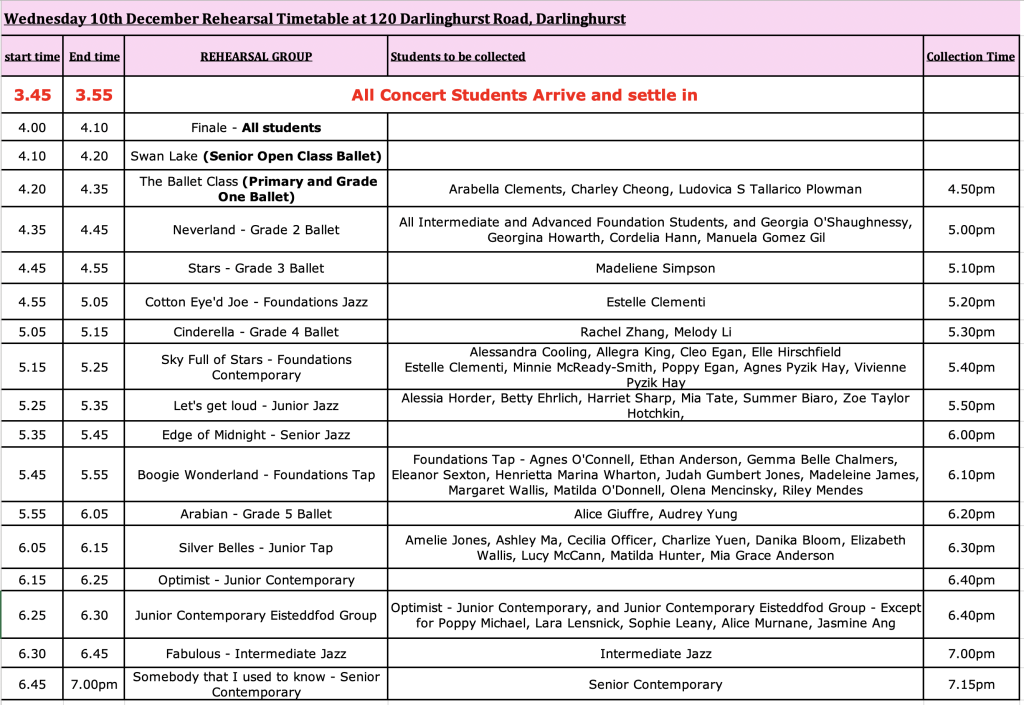 Wednesday 10th December Rehearsal Timetable at 120 Darlinghurst Road, Darlinghurst

| start time | End time | REHEARSAL GROUP | Students to be collected | Collection Time |
|---|---|---|---|---|
| 3.45 | 3.55 | All Concert Students Arrive and settle in | | |
| 4.00 | 4.10 | Finale - All students | | |
| 4.10 | 4.20 | Swan Lake (Senior Open Class Ballet) | | |
| 4.20 | 4.35 | The Ballet Class (Primary and Grade One Ballet) | Arabella Clements, Charley Cheong, Ludovica S Tallarico Plowman | 4.50pm |
| 4.35 | 4.45 | Neverland - Grade 2 Ballet | All Intermediate and Advanced Foundation Students, and Georgia O'Shaughnessy, Georgina Howarth, Cordelia Hann, Manuela Gomez Gil | 5.00pm |
| 4.45 | 4.55 | Stars - Grade 3 Ballet | Madeliene Simpson | 5.10pm |
| 4.55 | 5.05 | Cotton Eye'd Joe - Foundations Jazz | Estelle Clementi | 5.20pm |
| 5.05 | 5.15 | Cinderella - Grade 4 Ballet | Rachel Zhang, Melody Li | 5.30pm |
| 5.15 | 5.25 | Sky Full of Stars - Foundations Contemporary | Alessandra Cooling, Allegra King, Cleo Egan, Elle Hirschfield Estelle Clementi, Minnie McReady-Smith, Poppy Egan, Agnes Pyzik Hay, Vivienne Pyzik Hay | 5.40pm |
| 5.25 | 5.35 | Let's get loud - Junior Jazz | Alessia Horder, Betty Ehrlich, Harriet Sharp, Mia Tate, Summer Biaro, Zoe Taylor Hotchkin, | 5.50pm |
| 5.35 | 5.45 | Edge of Midnight - Senior Jazz | | 6.00pm |
| 5.45 | 5.55 | Boogie Wonderland - Foundations Tap | Foundations Tap - Agnes O'Connell, Ethan Anderson, Gemma Belle Chalmers, Eleanor Sexton, Henrietta Marina Wharton, Judah Gumbert Jones, Madeleine James, Margaret Wallis, Matilda O'Donnell, Olena Mencinsky, Riley Mendes | 6.10pm |
| 5.55 | 6.05 | Arabian - Grade 5 Ballet | Alice Giuffre, Audrey Yung | 6.20pm |
| 6.05 | 6.15 | Silver Belles - Junior Tap | Amelie Jones, Ashley Ma, Cecilia Officer, Charlize Yuen, Danika Bloom, Elizabeth Wallis, Lucy McCann, Matilda Hunter, Mia Grace Anderson | 6.30pm |
| 6.15 | 6.25 | Optimist - Junior Contemporary | | 6.40pm |
| 6.25 | 6.30 | Junior Contemporary Eisteddfod Group | Optimist - Junior Contemporary, and Junior Contemporary Eisteddfod Group - Except for Poppy Michael, Lara Lensnick, Sophie Leany, Alice Murnane, Jasmine Ang | 6.40pm |
| 6.30 | 6.45 | Fabulous - Intermediate Jazz | Intermediate Jazz | 7.00pm |
| 6.45 | 7.00pm | Somebody that I used to know - Senior Contemporary | Senior Contemporary | 7.15pm |